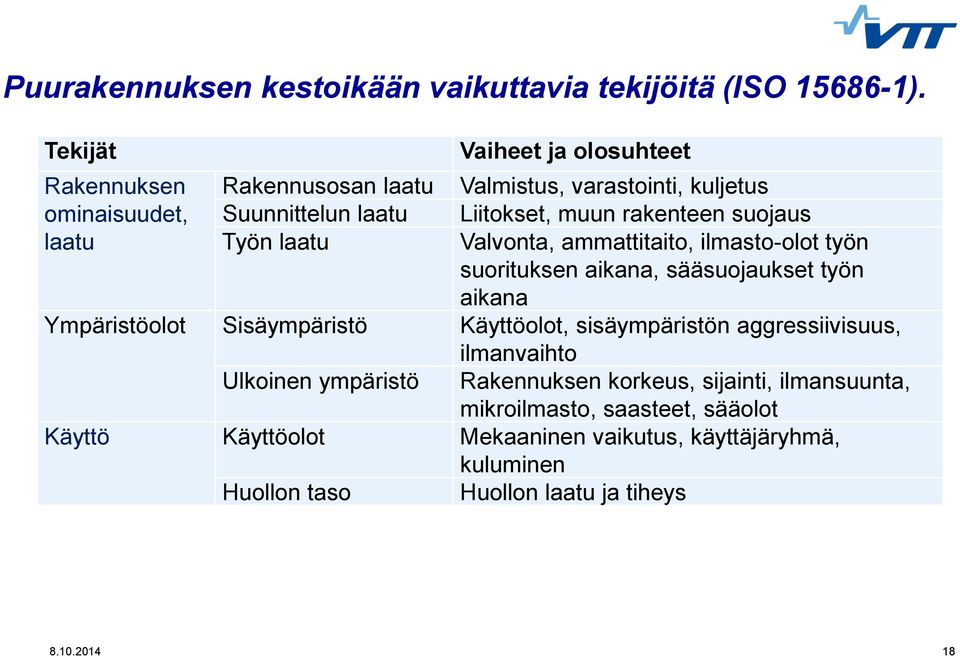 VTT

Puurakennuksen kestoikään vaikuttavia tekijöitä (ISO 15686-1).

| Tekijät | | Vaiheet ja olosuhteet |
|---|---|---|
| Rakennuksen ominaisuudet, laatu | Rakennusosan laatu | Valmistus, varastointi, kuljetus |
| | Suunnittelun laatu | Liitokset, muun rakenteen suojaus |
| | Työn laatu | Valvonta, ammattitaito, ilmasto-olot työn suorituksen aikana, sääsuojaukset työn aikana |
| Ympäristöolot | Sisäympäristö | Käyttöolot, sisäympäristön aggressiivisuus, ilmanvaihto |
| | Ulkoinen ympäristö | Rakennuksen korkeus, sijainti, ilmansuunta, mikroilmasto, saasteet, sääolot |
| Käyttö | Käyttöolot | Mekaaninen vaikutus, käyttäjäryhmä, kuluminen |
| | Huollon taso | Huollon laatu ja tiheys |

8.10.2014

18